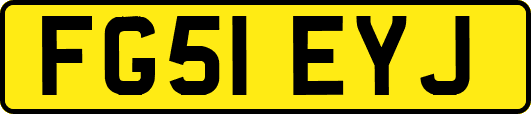 FG51 EYJ